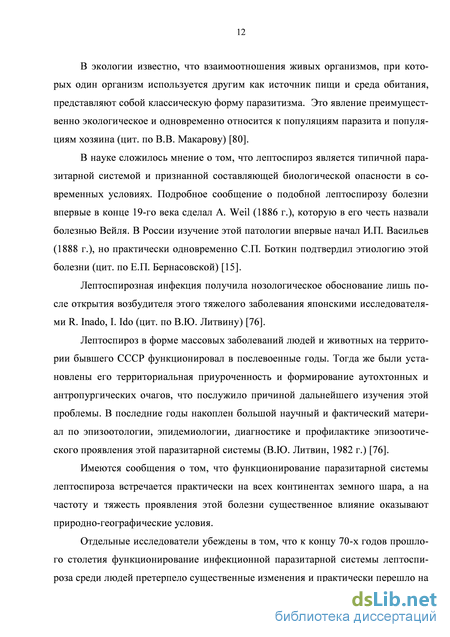 12

В экологии известно, что взаимоотношения живых организмов, при которых один организм используется другим как источник пищи и среда обитания, представляют собой классическую форму паразитизма. Это явление преимущественно экологическое и одновременно относится к популяциям паразита и популяциям хозяина (цит. по В.В. Макарову) [80].

В науке сложилось мнение о том, что лептоспироз является типичной паразитарной системой и признанной составляющей биологической опасности в современных условиях. Подробное сообщение о подобной лептоспирозу болезни впервые в конце 19-го века сделал A. Weil (1886 г.), которую в его честь назвали болезнью Вейля. В России изучение этой патологии впервые начал И.П. Васильев (1888 г.), но практически одновременно С.П. Боткин подтвердил этиологию этой болезни (цит. по Е.П. Бернасовской) [15].

Лептоспирозная инфекция получила нозологическое обоснование лишь после открытия возбудителя этого тяжелого заболевания японскими исследователями R. Inado, I. Ido (цит. по В.Ю. Литвину) [76].

Лептоспироз в форме массовых заболеваний людей и животных на территории бывшего СССР функционировал в послевоенные годы. Тогда же были установлены его территориальная приуроченность и формирование аутохтонных и антропургических очагов, что послужило причиной дальнейшего изучения этой проблемы. В последние годы накоплен большой научный и фактический материал по эпизоотологии, эпидемиологии, диагностике и профилактике эпизоотического проявления этой паразитарной системы (В.Ю. Литвин, 1982 г.) [76].

Имеются сообщения о том, что функционирование паразитарной системы лептоспироза встречается практически на всех континентах земного шара, а на частоту и тяжесть проявления этой болезни существенное влияние оказывают природно-географические условия.

Отдельные исследователи убеждены в том, что к концу 70-х годов прошлого столетия функционирование инфекционной паразитарной системы лептоспироза среди людей претерпело существенные изменения и практически перешло на

dsLib.net
библиотека диссертаций